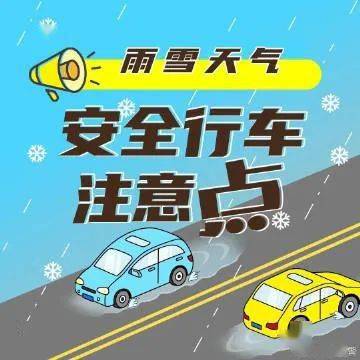 雨雪天气
安全行车
注意点